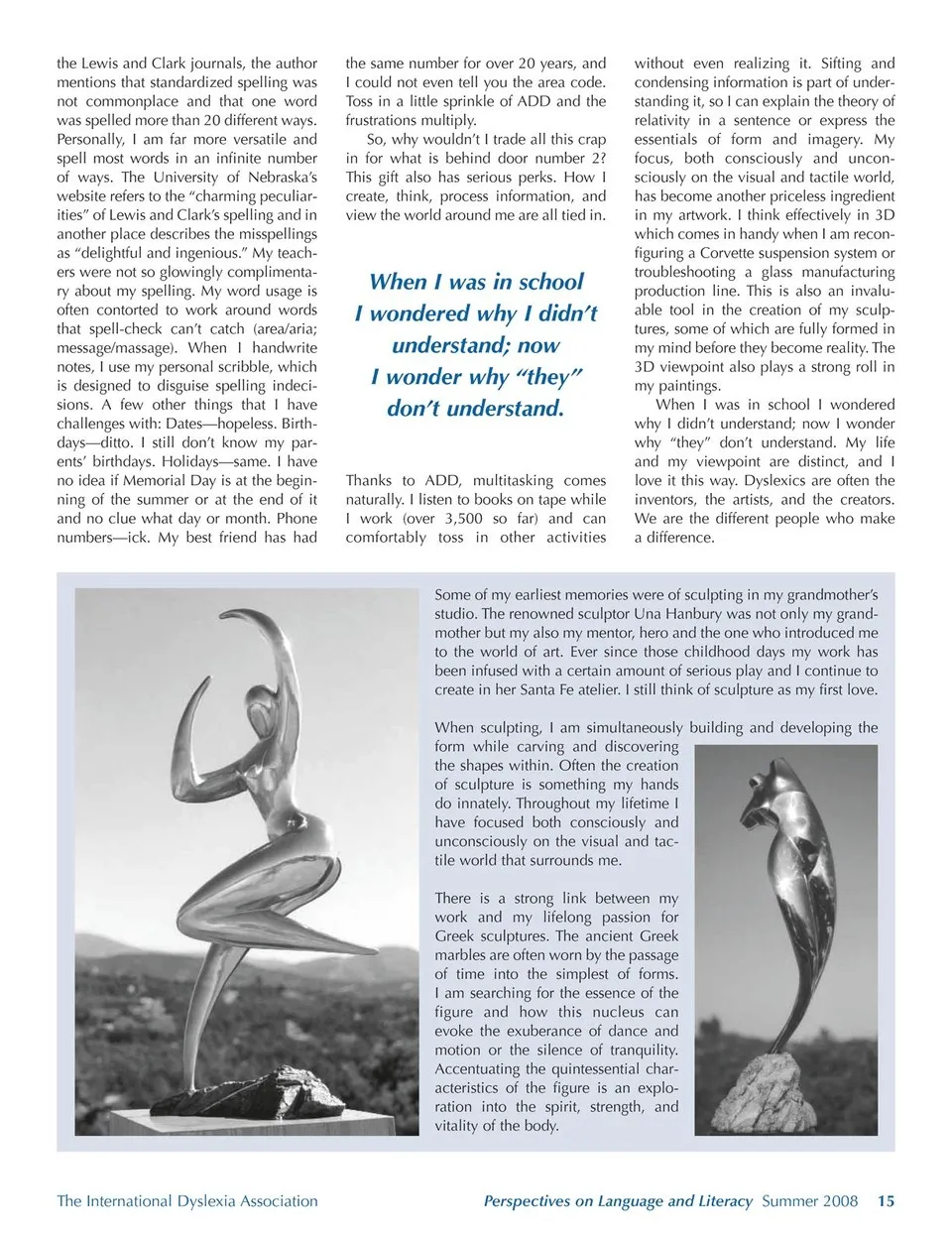 the Lewis and Clark journals, the author mentions that standardized spelling was not commonplace and that one word was spelled more than 20 different ways. Personally, I am far more versatile and spell most words in an infinite number of ways. The University of Nebraska's website refers to the "charming peculiarities" of Lewis and Clark's spelling and in another place describes the misspellings as "delightful and ingenious." My teachers were not so glowingly complimentary about my spelling. My word usage is often contorted to work around words that spell-check can't catch (area/aria; message/massage). When I handwrite notes, I use my personal scribble, which is designed to disguise spelling indecisions. A few other things that I have challenges with: Dates—hopeless. Birthdays—ditto. I still don't know my parents' birthdays. Holidays—same. I have no idea if Memorial Day is at the beginning of the summer or at the end of it and no clue what day or month. Phone numbers—ick. My best friend has had the same number for over 20 years, and I could not even tell you the area code. Toss in a little sprinkle of ADD and the frustrations multiply.

So, why wouldn't I trade all this crap in for what is behind door number 2? This gift also has serious perks. How I create, think, process information, and view the world around me are all tied in.

When I was in school I wondered why I didn't understand; now I wonder why "they" don't understand.

Thanks to ADD, multitasking comes naturally. I listen to books on tape while I work (over 3,500 so far) and can comfortably toss in other activities without even realizing it. Sifting and condensing information is part of understanding it, so I can explain the theory of relativity in a sentence or express the essentials of form and imagery. My focus, both consciously and unconsciously on the visual and tactile world, has become another priceless ingredient in my artwork. I think effectively in 3D which comes in handy when I am reconfiguring a Corvette suspension system or troubleshooting a glass manufacturing production line. This is also an invaluable tool in the creation of my sculptures, some of which are fully formed in my mind before they become reality. The 3D viewpoint also plays a strong roll in my paintings.

When I was in school I wondered why I didn't understand; now I wonder why "they" don't understand. My life and my viewpoint are distinct, and I love it this way. Dyslexics are often the inventors, the artists, and the creators. We are the different people who make a difference.

Some of my earliest memories were of sculpting in my grandmother's studio. The renowned sculptor Una Hanbury was not only my grandmother but my also my mentor, hero and the one who introduced me to the world of art. Ever since those childhood days my work has been infused with a certain amount of serious play and I continue to create in her Santa Fe atelier. I still think of sculpture as my first love.

When sculpting, I am simultaneously building and developing the form while carving and discovering the shapes within. Often the creation of sculpture is something my hands do innately. Throughout my lifetime I have focused both consciously and unconsciously on the visual and tactile world that surrounds me.

There is a strong link between my work and my lifelong passion for Greek sculptures. The ancient Greek marbles are often worn by the passage of time into the simplest of forms. I am searching for the essence of the figure and how this nucleus can evoke the exuberance of dance and motion or the silence of tranquility. Accentuating the quintessential characteristics of the figure is an exploration into the spirit, strength, and vitality of the body.

The International Dyslexia Association    Perspectives on Language and Literacy Summer 2008 15